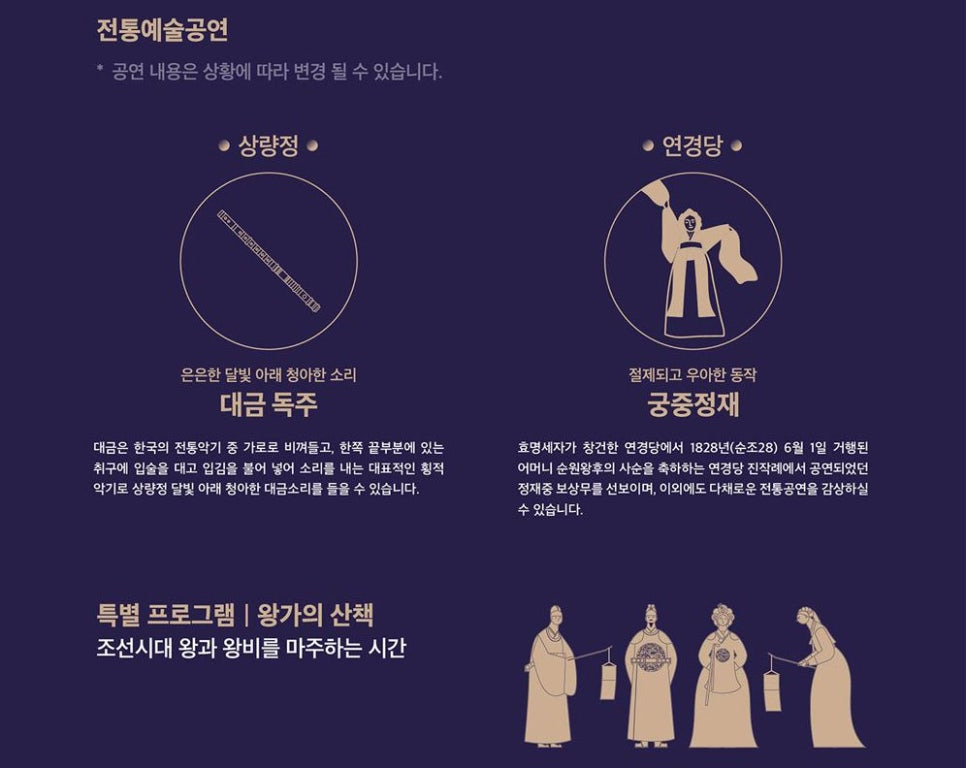 전통예술공연

* 공연 내용은 상황에 따라 변경 될 수 있습니다.

• 상량정 •

은은한 달빛 아래 청아한 소리

대금 독주

대금은 한국의 전통악기 중 가로로 비껴들고, 한쪽 끝부분에 있는 취구에 입술을 대고 입김을 불어 넣어 소리를 내는 대표적인 횡적 악기로 상량정 달빛 아래 청아한 대금소리를 들을 수 있습니다.

• 연경당 •

절제되고 우아한 동작

궁중정재

효명세자가 창건한 연경당에서 1828년(순조28) 6월 1일 거행된 어머니 순원왕후의 사순을 축하하는 연경당 진작례에서 공연되었던 정재중 보상무를 선보이며, 이외에도 다채로운 전통공연을 감상하실 수 있습니다.

특별 프로그램 | 왕가의 산책

조선시대 왕과 왕비를 마주하는 시간